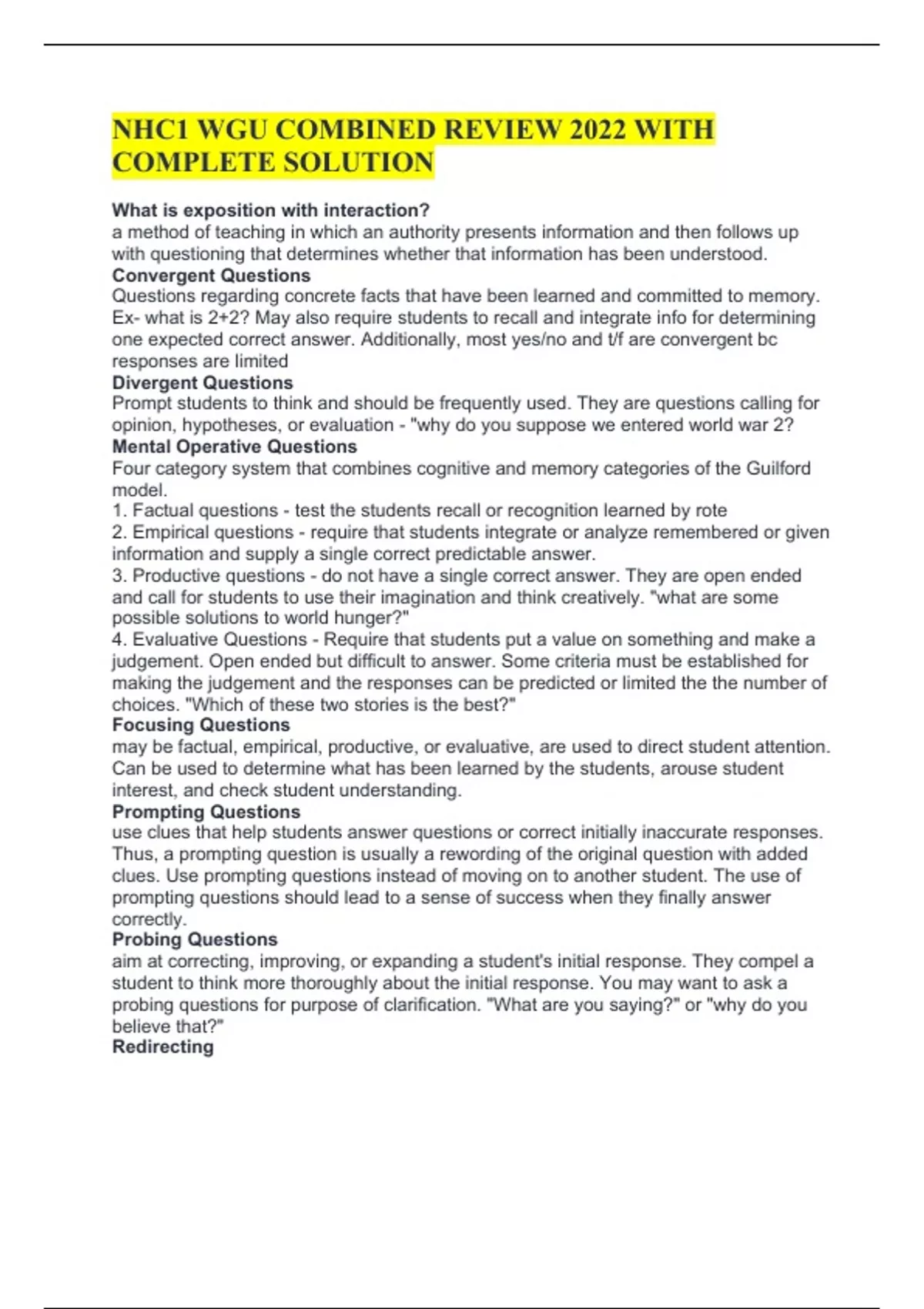 NHC1 WGU COMBINED REVIEW 2022 WITH COMPLETE SOLUTION

What is exposition with interaction?
a method of teaching in which an authority presents information and then follows up with questioning that determines whether that information has been understood.
Convergent Questions
Questions regarding concrete facts that have been learned and committed to memory. Ex- what is 2+2? May also require students to recall and integrate info for determining one expected correct answer. Additionally, most yes/no and t/f are convergent bc responses are limited
Divergent Questions
Prompt students to think and should be frequently used. They are questions calling for opinion, hypotheses, or evaluation - "why do you suppose we entered world war 2?
Mental Operative Questions
Four category system that combines cognitive and memory categories of the Guilford model.
1. Factual questions - test the students recall or recognition learned by rote
2. Empirical questions - require that students integrate or analyze remembered or given information and supply a single correct predictable answer.
3. Productive questions - do not have a single correct answer. They are open ended and call for students to use their imagination and think creatively. "what are some possible solutions to world hunger?"
4. Evaluative Questions - Require that students put a value on something and make a judgement. Open ended but difficult to answer. Some criteria must be established for making the judgement and the responses can be predicted or limited the the number of choices. "Which of these two stories is the best?"
Focusing Questions
may be factual, empirical, productive, or evaluative, are used to direct student attention. Can be used to determine what has been learned by the students, arouse student interest, and check student understanding.
Prompting Questions
use clues that help students answer questions or correct initially inaccurate responses. Thus, a prompting question is usually a rewording of the original question with added clues. Use prompting questions instead of moving on to another student. The use of prompting questions should lead to a sense of success when they finally answer correctly.
Probing Questions
aim at correcting, improving, or expanding a student's initial response. They compel a student to think more thoroughly about the initial response. You may want to ask a probing questions for purpose of clarification. "What are you saying?" or "why do you believe that?"
Redirecting